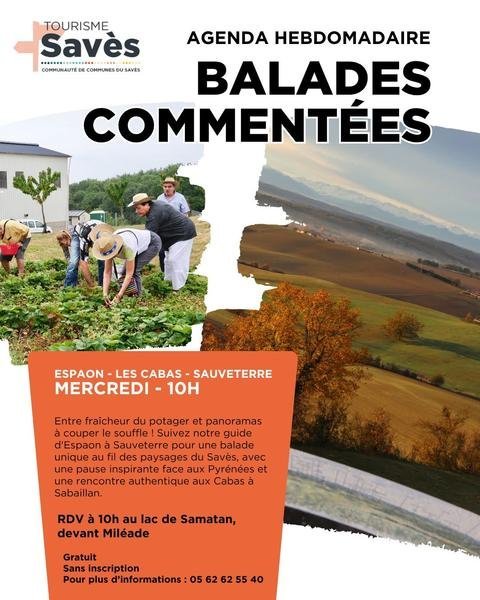 TOURISME
Savès
COMMUNAUTÉ DE COMMUNES DU SAVÈS

AGENDA HEBDOMADAIRE

BALADES COMMENTÉES

ESPAON - LES CABAS - SAUVETERRE
MERCREDI - 10H

Entre fraîcheur du potager et panoramas à couper le souffle ! Suivez notre guide d'Espaon à Sauveterre pour une balade unique au fil des paysages du Savès, avec une pause inspirante face aux Pyrénées et une rencontre authentique aux Cabas à Sabaillan.

RDV à 10h au lac de Samatan, devant Miléade

Gratuit
Sans inscription
Pour plus d'informations : 05 62 62 55 40